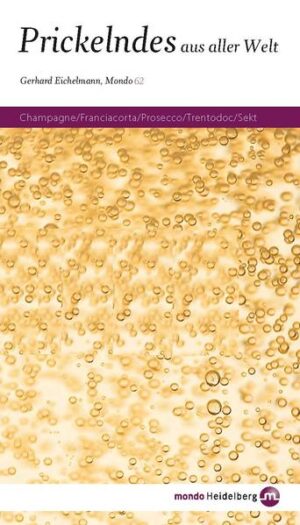 Prickelndes aus aller Welt

Gerhard Eichelmann, Mondo 62

Champagne/Franciacorta/Prosecco/Trentodoc/Sekt

mondo Heidelberg